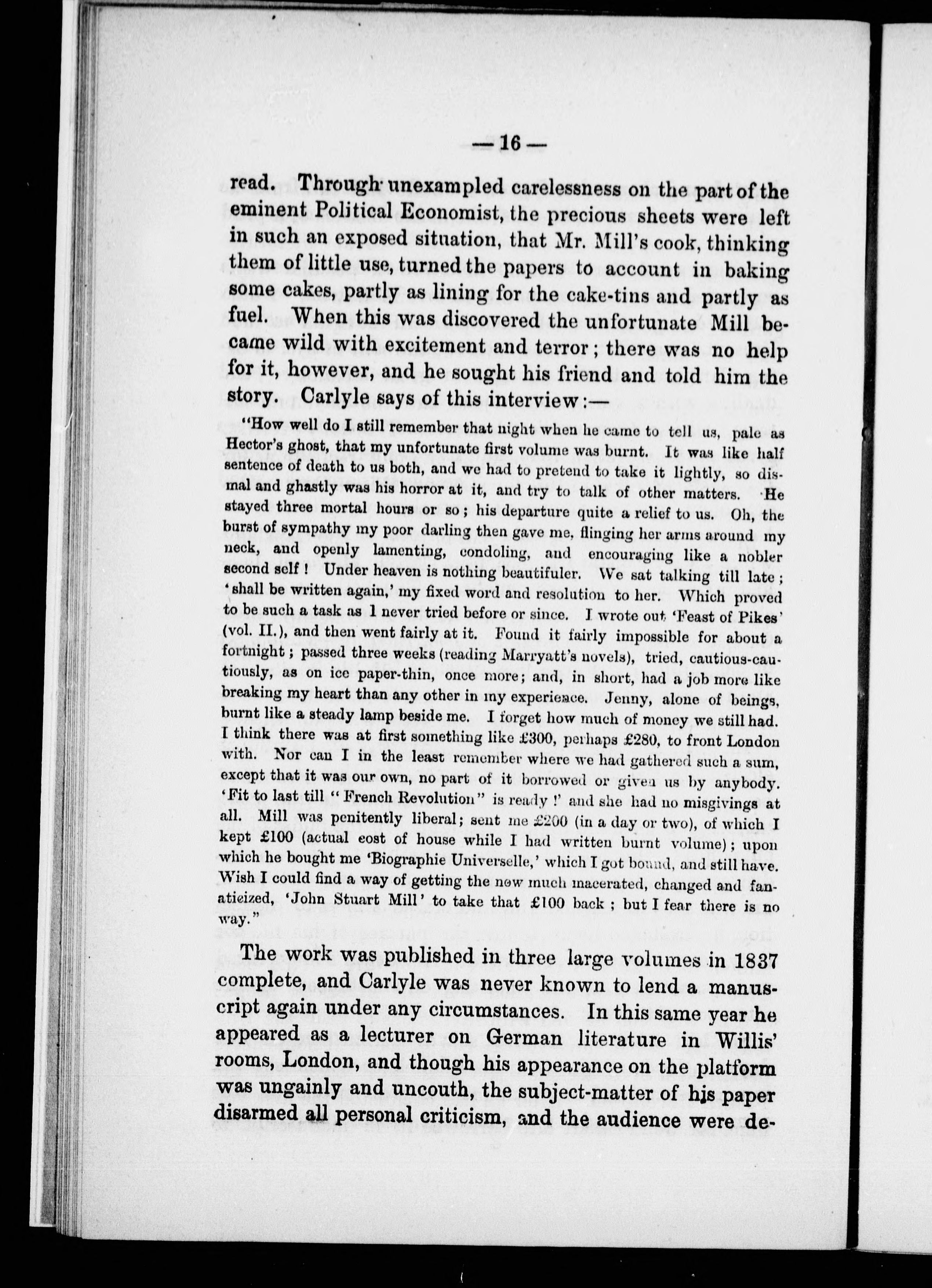 — 16 —

read. Through unexampled carelessness on the part of the eminent Political Economist, the precious sheets were left in such an exposed situation, that Mr. Mill's cook, thinking them of little use, turned the papers to account in baking some cakes, partly as lining for the cake-tins and partly as fuel. When this was discovered the unfortunate Mill became wild with excitement and terror; there was no help for it, however, and he sought his friend and told him the story. Carlyle says of this interview:—

"How well do I still remember that night when he came to tell us, pale as Hector's ghost, that my unfortunate first volume was burnt. It was like half sentence of death to us both, and we had to pretend to take it lightly, so dismal and ghastly was his horror at it, and try to talk of other matters. He stayed three mortal hours or so; his departure quite a relief to us. Oh, the burst of sympathy my poor darling then gave me, flinging her arms around my neck, and openly lamenting, condoling, and encouraging like a nobler second self! Under heaven is nothing beautifuler. We sat talking till late; 'shall be written again,' my fixed word and resolution to her. Which proved to be such a task as I never tried before or since. I wrote out 'Feast of Pikes' (vol. II.), and then went fairly at it. Found it fairly impossible for about a fortnight; passed three weeks (reading Marryatt's novels), tried, cautious-cautiously, as on ice paper-thin, once more; and, in short, had a job more like breaking my heart than any other in my experience. Jenny, alone of beings, burnt like a steady lamp beside me. I forget how much of money we still had. I think there was at first something like £300, perhaps £280, to front London with. Nor can I in the least remember where we had gathered such a sum, except that it was our own, no part of it borrowed or given us by anybody. 'Fit to last till "French Revolution" is ready!' and she had no misgivings at all. Mill was penitently liberal; sent me £200 (in a day or two), of which I kept £100 (actual cost of house while I had written burnt volume); upon which he bought me 'Biographie Universelle,' which I got bound, and still have. Wish I could find a way of getting the now much macerated, changed and fanaticized, 'John Stuart Mill' to take that £100 back; but I fear there is no way."

The work was published in three large volumes in 1837 complete, and Carlyle was never known to lend a manuscript again under any circumstances. In this same year he appeared as a lecturer on German literature in Willis' rooms, London, and though his appearance on the platform was ungainly and uncouth, the subject-matter of his paper disarmed all personal criticism, and the audience were de-